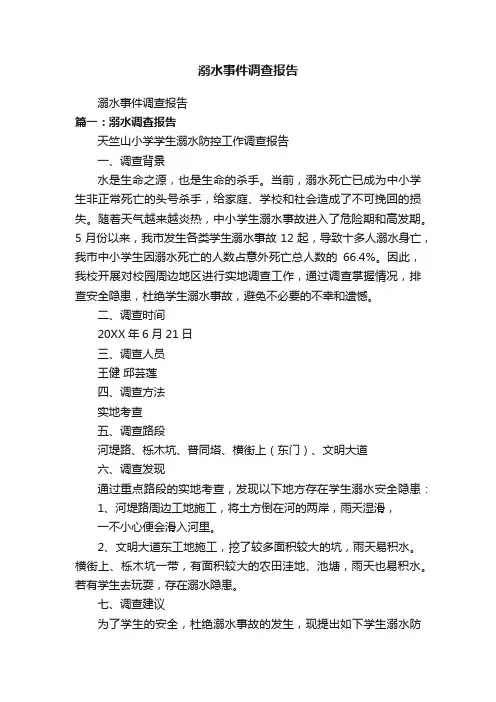 溺水事件调查报告

溺水事件调查报告

篇一：溺水调查报告

天竺山小学学生溺水防控工作调查报告

一、调查背景

水是生命之源，也是生命的杀手。当前，溺水死亡已成为中小学生非正常死亡的头号杀手，给家庭、学校和社会造成了不可挽回的损失。随着天气越来越炎热，中小学生溺水事故进入了危险期和高发期。5 月份以来，我市发生各类学生溺水事故 12 起，导致十多人溺水身亡，我市中小学生因溺水死亡的人数占意外死亡总人数的 66.4%。因此，我校开展对校园周边地区进行实地调查工作，通过调查掌握情况，排查安全隐患，杜绝学生溺水事故，避免不必要的不幸和遗憾。

二、调查时间

20XX 年 6 月 21 日

三、调查人员

王健 邱芸莲

四、调查方法

实地考查

五、调查路段

河堤路、栎木坑、普同塔、横街上（东门）、文明大道

六、调查发现

通过重点路段的实地考查，发现以下地方存在学生溺水安全隐患：

1、河堤路周边工地施工，将土方倒在河的两岸，雨天湿滑，

一不小心便会滑入河里。

2、文明大道东工地施工，挖了较多面积较大的坑，雨天易积水。横街上、栎木坑一带，有面积较大的农田洼地、池塘，雨天也易积水。若有学生去玩耍，存在溺水隐患。

七、调查建议

为了学生的安全，杜绝溺水事故的发生，现提出如下学生溺水防